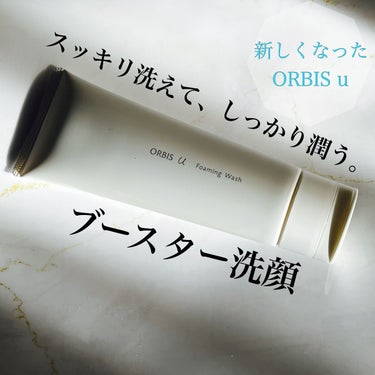 スッキリ洗えて、しっかり潤う。

新しくなった
ORBIS u

ORBIS u Foaming Wash

ブースター洗顔